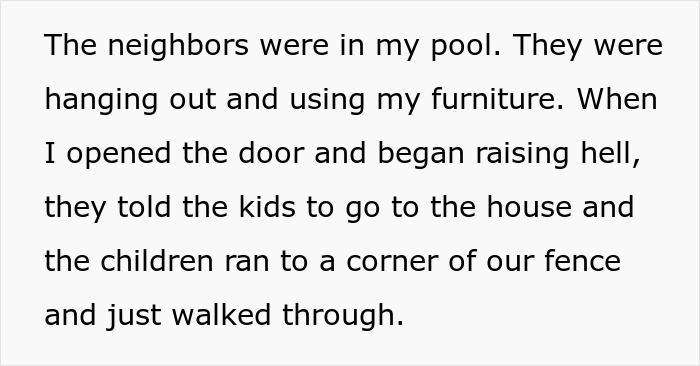 The neighbors were in my pool. They were hanging out and using my furniture. When I opened the door and began raising hell, they told the kids to go to the house and the children ran to a corner of our fence and just walked through.